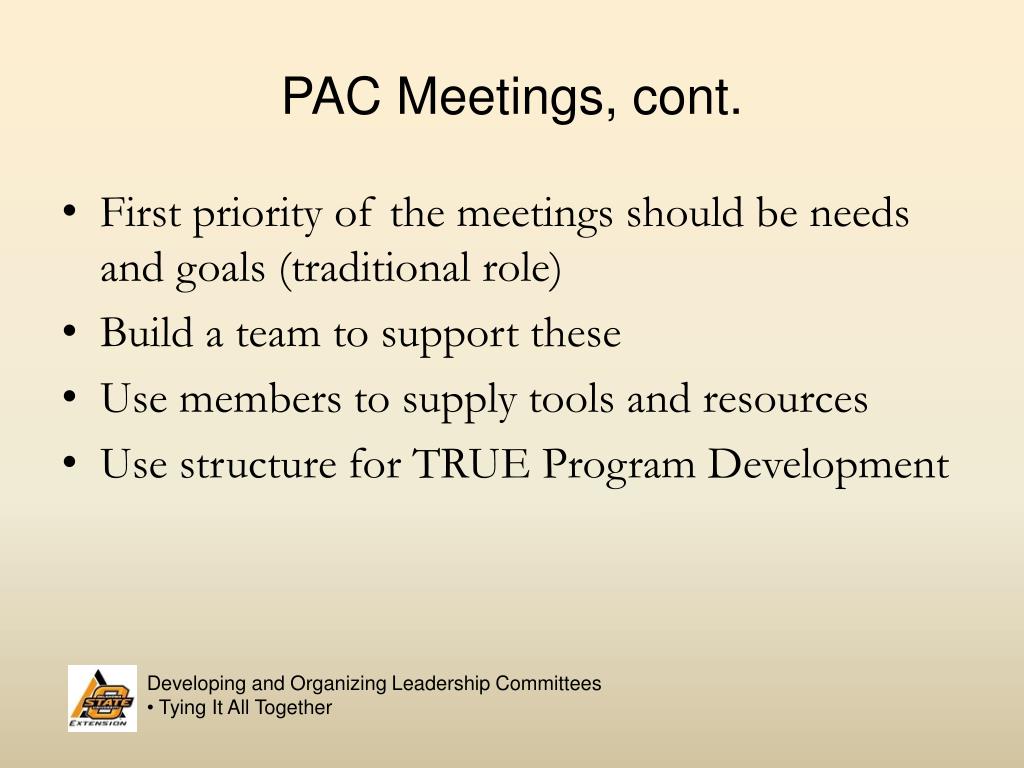 PAC Meetings, cont.

• First priority of the meetings should be needs and goals (traditional role)
• Build a team to support these
• Use members to supply tools and resources
• Use structure for TRUE Program Development

STATE
EXTENSION

Developing and Organizing Leadership Committees
• Tying It All Together